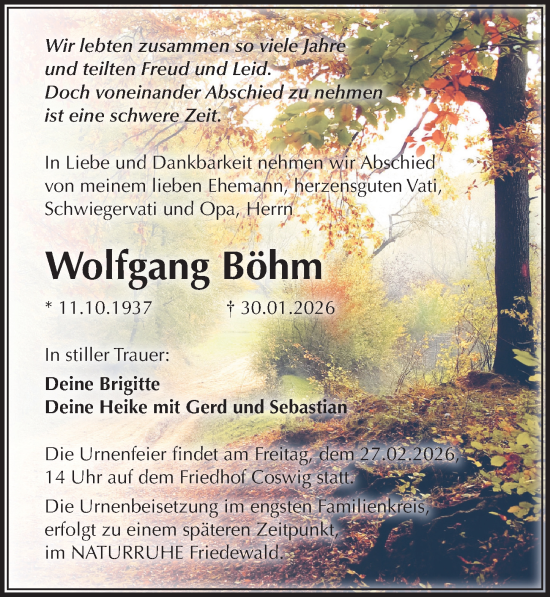 Wir lebten zusammen so viele Jahre
und teilten Freud und Leid.
Doch voneinander Abschied zu nehmen
ist eine schwere Zeit.

In Liebe und Dankbarkeit nehmen wir Abschied von meinem lieben Ehemann, herzensguten Vati, Schwiegervati und Opa, Herrn

Wolfgang Böhm

* 11.10.1937 † 30.01.2026

In stiller Trauer:

Deine Brigitte
Deine Heike mit Gerd und Sebastian

Die Urnenfeier findet am Freitag, dem 27.02.2026, 14 Uhr auf dem Friedhof Coswig statt.

Die Urnenbeisetzung im engsten Familienkreis, erfolgt zu einem späteren Zeitpunkt, im NATURRUHE Friedewald.